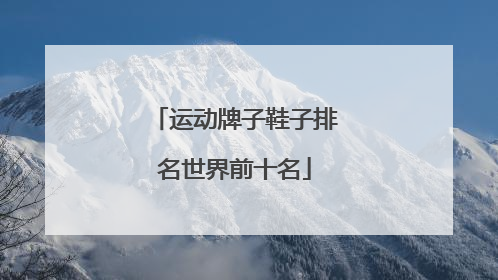 「运动牌子鞋子排名世界前十名」